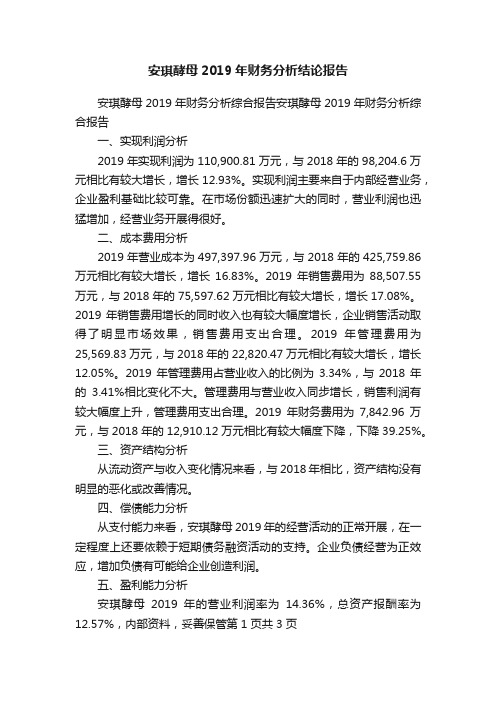 安琪酵母 2019 年财务分析结论报告

安琪酵母 2019 年财务分析综合报告安琪酵母 2019 年财务分析综合报告

一、实现利润分析

2019 年实现利润为 110,900.81 万元，与 2018 年的 98,204.6 万元相比有较大增长，增长 12.93%。实现利润主要来自于内部经营业务，企业盈利基础比较可靠。在市场份额迅速扩大的同时，营业利润也迅猛增加，经营业务开展得很好。

二、成本费用分析

2019 年营业成本为 497,397.96 万元，与 2018 年的 425,759.86 万元相比有较大增长，增长 16.83%。2019 年销售费用为 88,507.55 万元，与 2018 年的 75,597.62 万元相比有较大增长，增长 17.08%。2019 年销售费用增长的同时收入也有较大幅度增长，企业销售活动取得了明显市场效果，销售费用支出合理。2019 年管理费用为 25,569.83 万元，与 2018 年的 22,820.47 万元相比有较大增长，增长 12.05%。2019 年管理费用占营业收入的比例为 3.34%，与 2018 年的 3.41%相比变化不大。管理费用与营业收入同步增长，销售利润有较大幅度上升，管理费用支出合理。2019 年财务费用为 7,842.96 万元，与 2018 年的 12,910.12 万元相比有较大幅度下降，下降 39.25%。

三、资产结构分析

从流动资产与收入变化情况来看，与 2018 年相比，资产结构没有明显的恶化或改善情况。

四、偿债能力分析

从支付能力来看，安琪酵母 2019 年的经营活动的正常开展，在一定程度上还要依赖于短期债务融资活动的支持。企业负债经营为正效应，增加负债有可能给企业创造利润。

五、盈利能力分析

安琪酵母 2019 年的营业利润率为 14.36%，总资产报酬率为 12.57%，内部资料，妥善保管第 1 页共 3 页